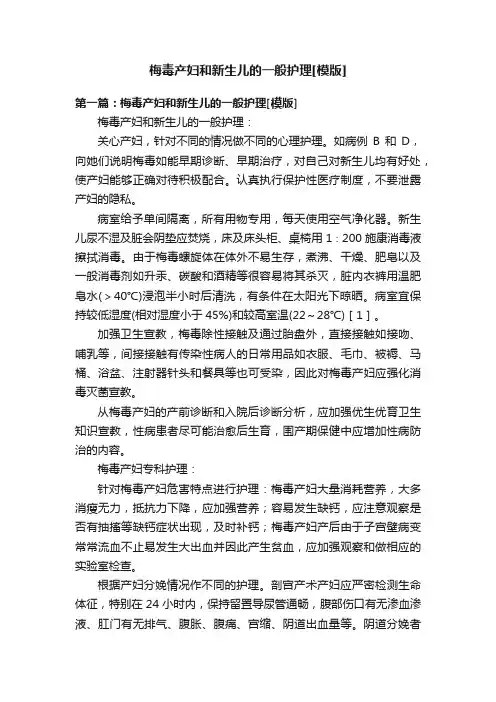 梅毒产妇和新生儿的一般护理[模版]

第一篇：梅毒产妇和新生儿的一般护理[模版]

梅毒产妇和新生儿的一般护理：

关心产妇，针对不同的情况做不同的心理护理。如病例 B 和 D，向她们说明梅毒如能早期诊断、早期治疗，对自己对新生儿均有好处，使产妇能够正确对待积极配合。认真执行保护性医疗制度，不要泄露产妇的隐私。

病室给予单间隔离，所有用物专用，每天使用空气净化器。新生儿尿不湿及脏会阴垫应焚烧，床及床头柜、桌椅用 1：200 施康消毒液擦拭消毒。由于梅毒螺旋体在体外不易生存，煮沸、干燥、肥皂以及一般消毒剂如升汞、碳酸和酒精等很容易将其杀灭，脏内衣裤用温肥皂水(＞40°C)浸泡半小时后清洗，有条件在太阳光下晾晒。病室宜保持较低湿度(相对湿度小于 45%)和较高室温(22～28°C)［1］。

加强卫生宣教，梅毒除性接触及通过胎盘外，直接接触如接吻、哺乳等，间接接触有传染性病人的日常用品如衣服、毛巾、被褥、马桶、浴盆、注射器针头和餐具等也可受染，因此对梅毒产妇应强化消毒灭菌宣教。

从梅毒产妇的产前诊断和入院后诊断分析，应加强优生优育卫生知识宣教，性病患者尽可能治愈后生育，围产期保健中应增加性病防治的内容。

梅毒产妇专科护理：

针对梅毒产妇危害特点进行护理：梅毒产妇大量消耗营养，大多消瘦无力，抵抗力下降，应加强营养；容易发生缺钙，应注意观察是否有抽搐等缺钙症状出现，及时补钙；梅毒产妇产后由于子宫壁病变常常流血不止易发生大出血并因此产生贫血，应加强观察和做相应的实验室检查。

根据产妇分娩情况作不同的护理。剖宫产术产妇应严密检测生命体征，特别在 24 小时内，保持留置导尿管通畅，腹部伤口有无渗血渗液、肛门有无排气、腹胀、腹痛、宫缩、阴道出血量等。阴道分娩者